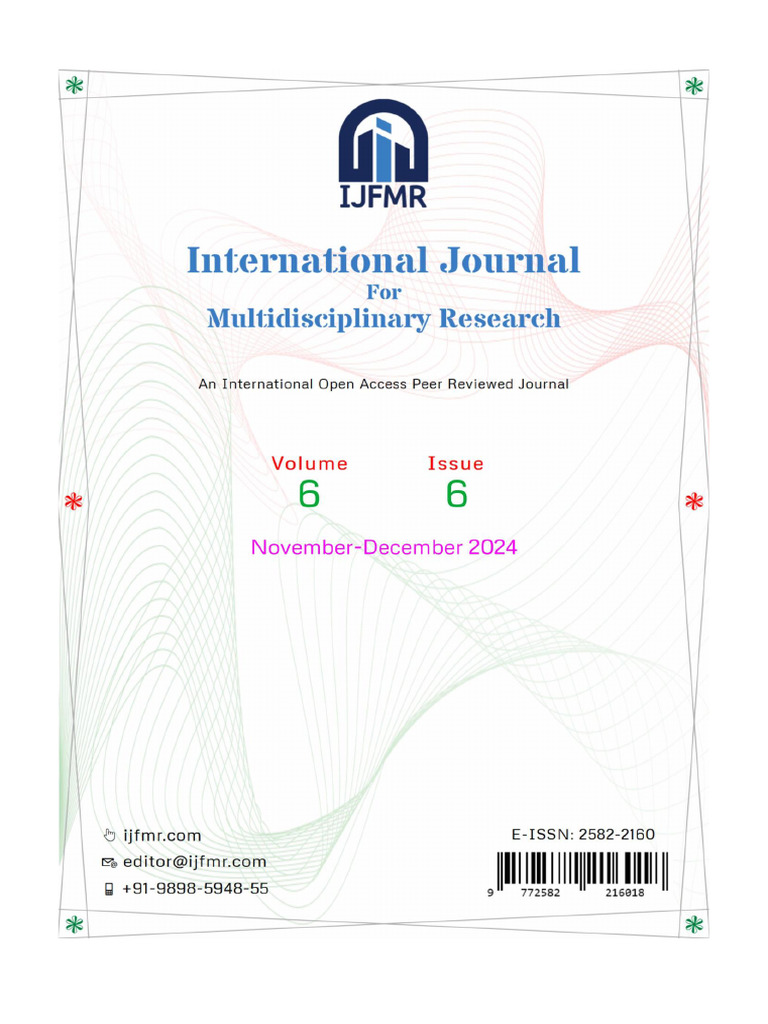 IJFMR

International Journal
For
Multidisciplinary Research

An International Open Access Peer Reviewed Journal

Volume
6

Issue
6

November-December 2024

ijfmr.com
editor@ijfmr.com
+91-9898-5948-55

E-ISSN: 2582-2160

9 772582 216018